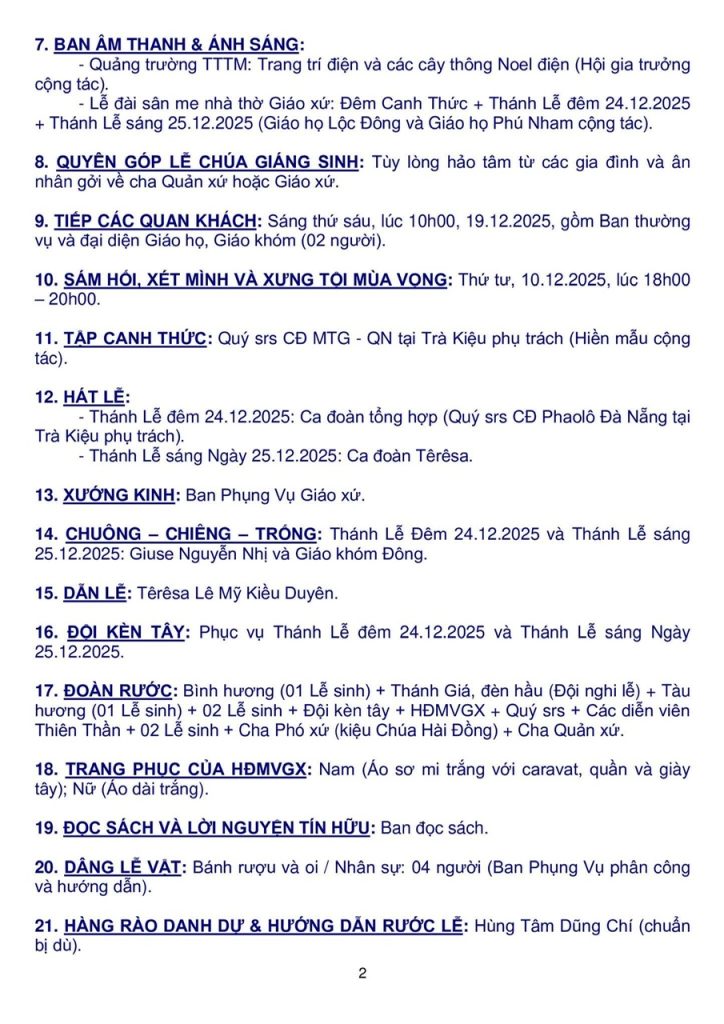 7. BAN ÂM THANH & ÁNH SÁNG:
- Quảng trường TTTM: Trang trí điện và các cây thông Noel điện (Hội gia trưởng cộng tác).
- Lễ đài sân me nhà thờ Giáo xứ: Đêm Canh Thức + Thánh Lễ đêm 24.12.2025 + Thánh Lễ sáng 25.12.2025 (Giáo họ Lộc Đông và Giáo họ Phú Nham cộng tác).

8. QUYÊN GÓP LỄ CHÚA GIÁNG SINH: Tùy lòng hảo tâm từ các gia đình và ân nhân gởi về cha Quản xứ hoặc Giáo xứ.

9. TIẾP CÁC QUAN KHÁCH: Sáng thứ sáu, lúc 10h00, 19.12.2025, gồm Ban thường vụ và đại diện Giáo họ, Giáo khóm (02 người).

10. SÁM HỐI, XÉT MÌNH VÀ XƯNG TỘI MÙA VỌNG: Thứ tư, 10.12.2025, lúc 18h00 – 20h00.

11. TẬP CANH THỨC: Quý srs CĐ MTG - QN tại Trà Kiệu phụ trách (Hiền mẫu cộng tác).

12. HÁT LỄ:
- Thánh Lễ đêm 24.12.2025: Ca đoàn tổng hợp (Quý srs CĐ Phaolô Đà Nẵng tại Trà Kiệu phụ trách).
- Thánh Lễ sáng Ngày 25.12.2025: Ca đoàn Têrêsa.

13. XƯỚNG KINH: Ban Phụng Vụ Giáo xứ.

14. CHUÔNG – CHIÊNG – TRỐNG: Thánh Lễ Đêm 24.12.2025 và Thánh Lễ sáng 25.12.2025: Giuse Nguyễn Nhị và Giáo khóm Đông.

15. DẪN LỄ: Têrêsa Lê Mỹ Kiều Duyên.

16. ĐỘI KÈN TÂY: Phục vụ Thánh Lễ đêm 24.12.2025 và Thánh Lễ sáng Ngày 25.12.2025.

17. ĐOÀN RƯỚC: Bình hương (01 Lễ sinh) + Thánh Giá, đèn hầu (Đội nghi lễ) + Tàu hương (01 Lễ sinh) + 02 Lễ sinh + Đội kèn tây + HĐMVGX + Quý srs + Các diễn viên Thiên Thần + 02 Lễ sinh + Cha Phó xứ (kiệu Chúa Hài Đồng) + Cha Quản xứ.

18. TRANG PHỤC CỦA HĐMVGX: Nam (Áo sơ mi trắng với caravat, quần và giày tây); Nữ (Áo dài trắng).

19. ĐỌC SÁCH VÀ LỜI NGUYỆN TÍN HỮU: Ban đọc sách.

20. DÂNG LỄ VẬT: Bánh rượu và oi / Nhân sự: 04 người (Ban Phụng Vụ phân công và hướng dẫn).

21. HÀNG RÀO DANH DỰ & HƯỚNG DẪN RƯỚC LỄ: Hùng Tâm Dũng Chí (chuẩn bị dù).

2